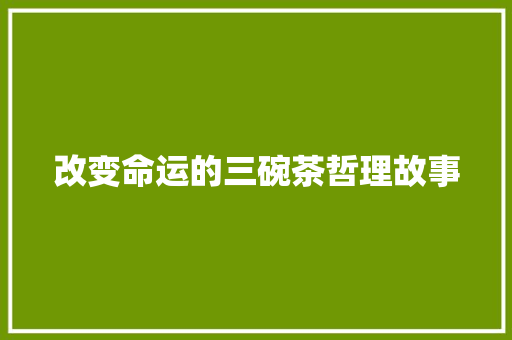 改变命运的三碗茶哲理故事